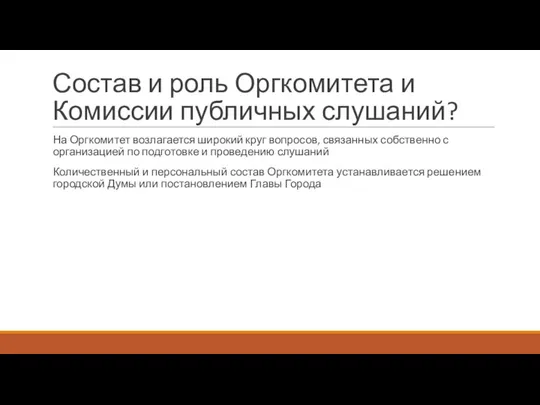 Состав и роль Оргкомитета и Комиссии публичных слушаний?

На Оргкомитет возлагается широкий круг вопросов, связанных собственно с организацией по подготовке и проведению слушаний

Количественный и персональный состав Оргкомитета устанавливается решением городской Думы или постановлением Главы Города